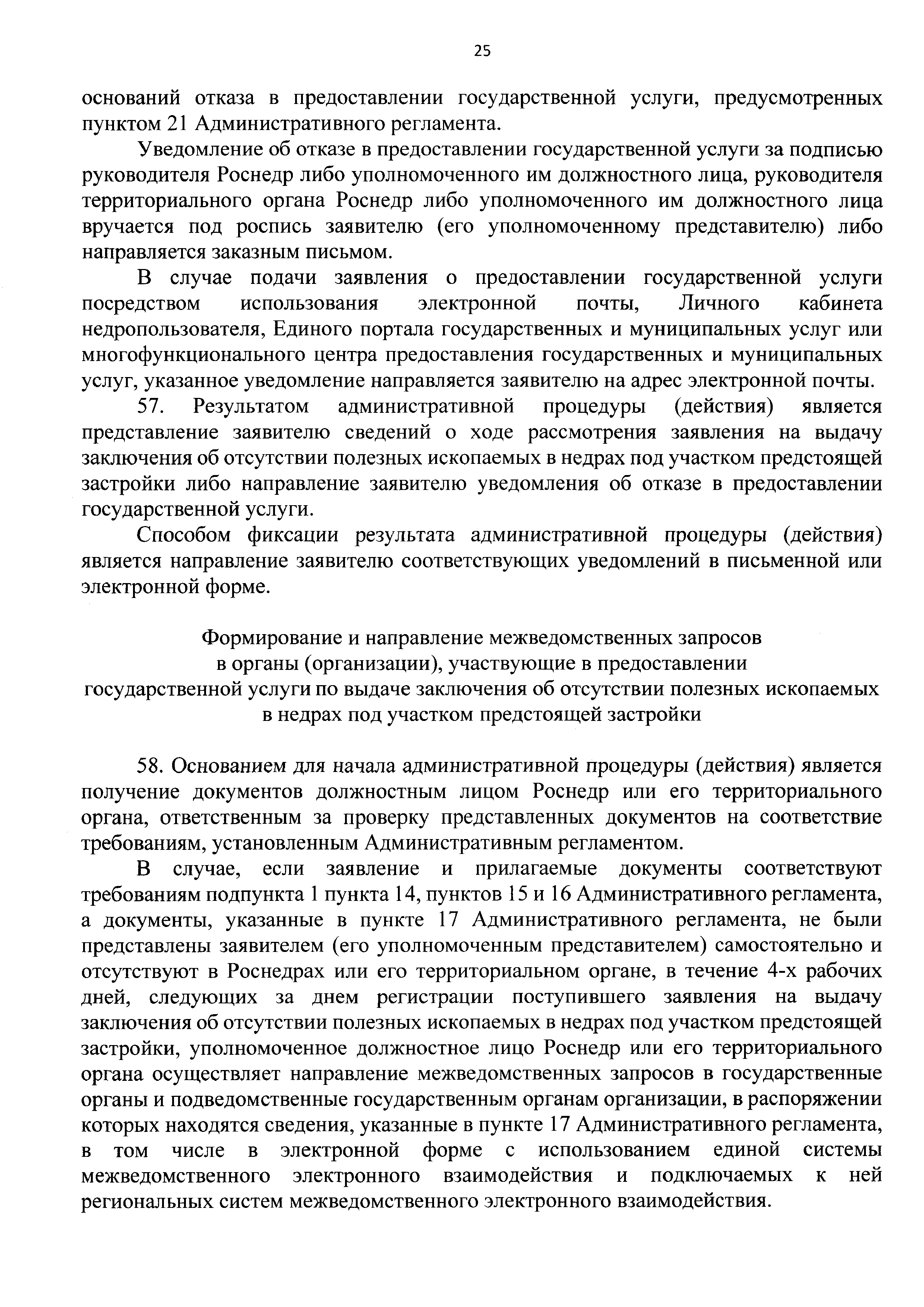 25

оснований отказа в предоставлении государственной услуги, предусмотренных пунктом 21 Административного регламента.

Уведомление об отказе в предоставлении государственной услуги за подписью руководителя Роснедр либо уполномоченного им должностного лица, руководителя территориального органа Роснедр либо уполномоченного им должностного лица вручается под роспись заявителю (его уполномоченному представителю) либо направляется заказным письмом.

В случае подачи заявления о предоставлении государственной услуги посредством использования электронной почты, Личного кабинета недропользователя, Единого портала государственных и муниципальных услуг или многофункционального центра предоставления государственных и муниципальных услуг, указанное уведомление направляется заявителю на адрес электронной почты.

57. Результатом административной процедуры (действия) является представление заявителю сведений о ходе рассмотрения заявления на выдачу заключения об отсутствии полезных ископаемых в недрах под участком предстоящей застройки либо направление заявителю уведомления об отказе в предоставлении государственной услуги.

Способом фиксации результата административной процедуры (действия) является направление заявителю соответствующих уведомлений в письменной или электронной форме.

Формирование и направление межведомственных запросов в органы (организации), участвующие в предоставлении государственной услуги по выдаче заключения об отсутствии полезных ископаемых в недрах под участком предстоящей застройки

58. Основанием для начала административной процедуры (действия) является получение документов должностным лицом Роснедр или его территориального органа, ответственным за проверку представленных документов на соответствие требованиям, установленным Административным регламентом.

В случае, если заявление и прилагаемые документы соответствуют требованиям подпункта 1 пункта 14, пунктов 15 и 16 Административного регламента, а документы, указанные в пункте 17 Административного регламента, не были представлены заявителем (его уполномоченным представителем) самостоятельно и отсутствуют в Роснедрах или его территориальном органе, в течение 4-х рабочих дней, следующих за днем регистрации поступившего заявления на выдачу заключения об отсутствии полезных ископаемых в недрах под участком предстоящей застройки, уполномоченное должностное лицо Роснедр или его территориального органа осуществляет направление межведомственных запросов в государственные органы и подведомственные государственным органам организации, в распоряжении которых находятся сведения, указанные в пункте 17 Административного регламента, в том числе в электронной форме с использованием единой системы межведомственного электронного взаимодействия и подключаемых к ней региональных систем межведомственного электронного взаимодействия.